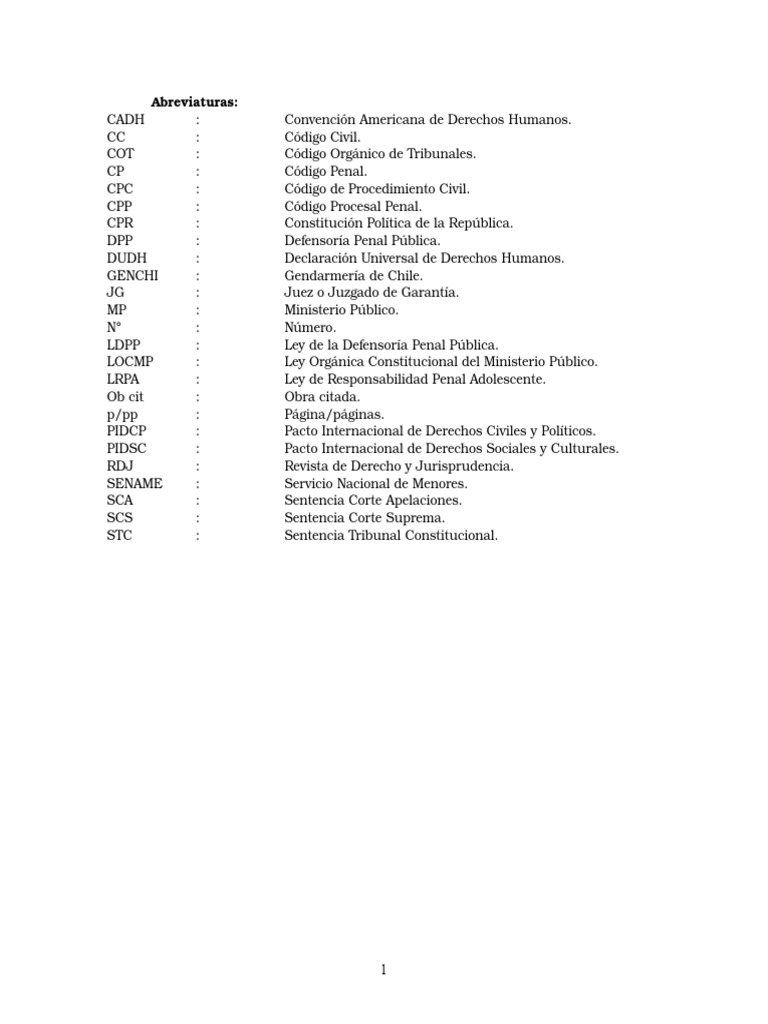 **Abreviaturas:**

| | | |
|---|---|---|
| CADH | : | Convención Americana de Derechos Humanos. |
| CC | : | Código Civil. |
| COT | : | Código Orgánico de Tribunales. |
| CP | : | Código Penal. |
| CPC | : | Código de Procedimiento Civil. |
| CPP | : | Código Procesal Penal. |
| CPR | : | Constitución Política de la República. |
| DPP | : | Defensoría Penal Pública. |
| DUDH | : | Declaración Universal de Derechos Humanos. |
| GENCHI | : | Gendarmería de Chile. |
| JG | : | Juez o Juzgado de Garantía. |
| MP | : | Ministerio Público. |
| N° | : | Número. |
| LDPP | : | Ley de la Defensoría Penal Pública. |
| LOCMP | : | Ley Orgánica Constitucional del Ministerio Público. |
| LRPA | : | Ley de Responsabilidad Penal Adolescente. |
| Ob cit | : | Obra citada. |
| p/pp | : | Página/páginas. |
| PIDCP | : | Pacto Internacional de Derechos Civiles y Políticos. |
| PIDSC | : | Pacto Internacional de Derechos Sociales y Culturales. |
| RDJ | : | Revista de Derecho y Jurisprudencia. |
| SENAME | : | Servicio Nacional de Menores. |
| SCA | : | Sentencia Corte Apelaciones. |
| SCS | : | Sentencia Corte Suprema. |
| STC | : | Sentencia Tribunal Constitucional. |

1